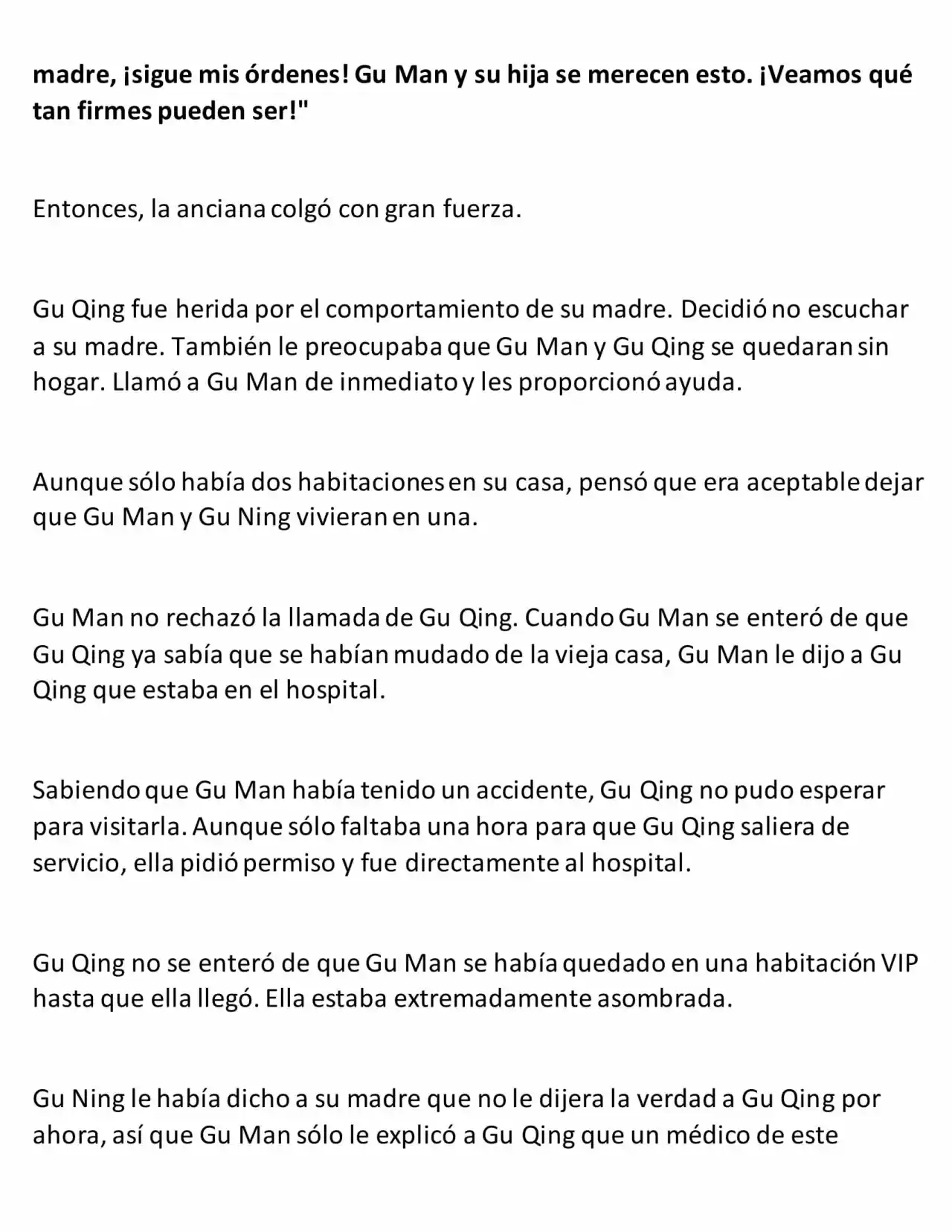 madre, ¡sigue mis órdenes! Gu Man y su hija se merecen esto. ¡Veamos qué tan firmes pueden ser!"

Entonces, la anciana colgó con gran fuerza.

Gu Qing fue herida por el comportamiento de su madre. Decidió no escuchar a su madre. También le preocupaba que Gu Man y Gu Qing se quedaran sin hogar. Llamó a Gu Man de inmediato y les proporcionó ayuda.

Aunque sólo había dos habitaciones en su casa, pensó que era aceptable dejar que Gu Man y Gu Ning vivieran en una.

Gu Man no rechazó la llamada de Gu Qing. Cuando Gu Man se enteró de que Gu Qing ya sabía que se habían mudado de la vieja casa, Gu Man le dijo a Gu Qing que estaba en el hospital.

Sabiendo que Gu Man había tenido un accidente, Gu Qing no pudo esperar para visitarla. Aunque sólo faltaba una hora para que Gu Qing saliera de servicio, ella pidió permiso y fue directamente al hospital.

Gu Qing no se enteró de que Gu Man se había quedado en una habitación VIP hasta que ella llegó. Ella estaba extremadamente asombrada.

Gu Ning le había dicho a su madre que no le dijera la verdad a Gu Qing por ahora, así que Gu Man sólo le explicó a Gu Qing que un médico de este